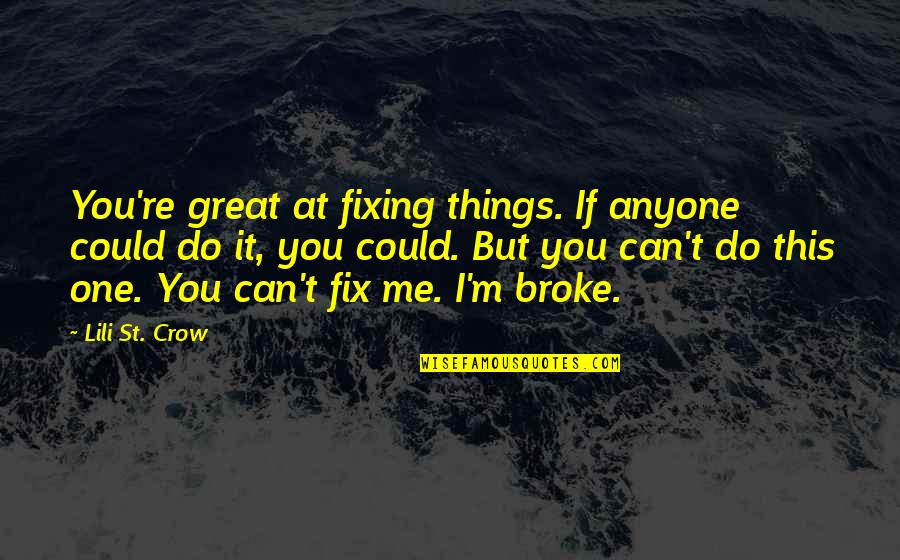 You're great at fixing things. If anyone could do it, you could. But you can't do this one. You can't fix me. I'm broke.

~ Lili St. Crow

WISEFAMOUSQUOTES.COM